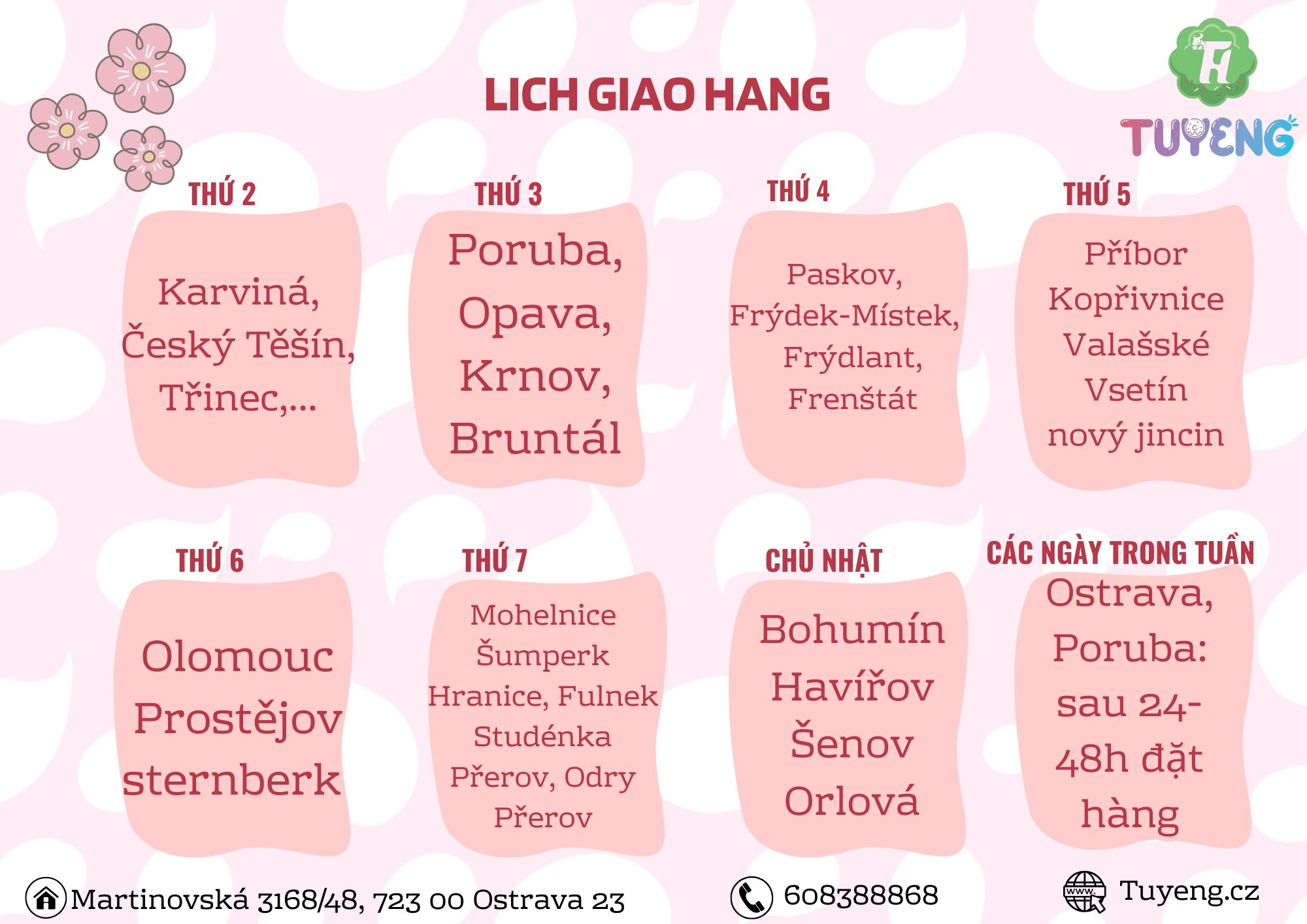 LICH GIAO HANG

H

TUYENG

THỨ 2

Karviná, Český Těšín, Třinec,...

THỨ 3

Poruba, Opava, Krnov, Bruntál

THỨ 4

Paskov, Frýdek-Místek, Frýdlant, Frenštát

THỨ 5

Příbor Kopřivnice Valašské Vsetín nový jincin

THỨ 6

Olomouc Prostějov sternberk

THỨ 7

Mohelnice Šumperk Hranice, Fulnek Studénka Přerov, Odry Přerov

CHỦ NHẬT

Bohumín Havířov Šenov Orlová

CÁC NGÀY TRONG TUẦN

Ostrava, Poruba: sau 24-48h đặt hàng

Martinovská 3168/48, 723 00 Ostrava 23

608388868

www.

Tuyeng.cz